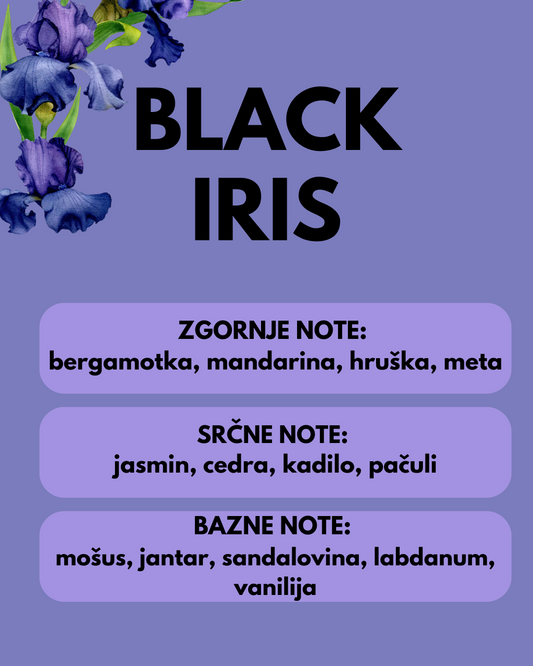 BLACK IRIS

ZGORNJE NOTE:
bergamotka, mandarina, hruška, meta

SRČNE NOTE:
jasmin, cedra, kadilo, pačuli

BAZNE NOTE:
mošus, jantar, sandalovina, labdanum, vanilija